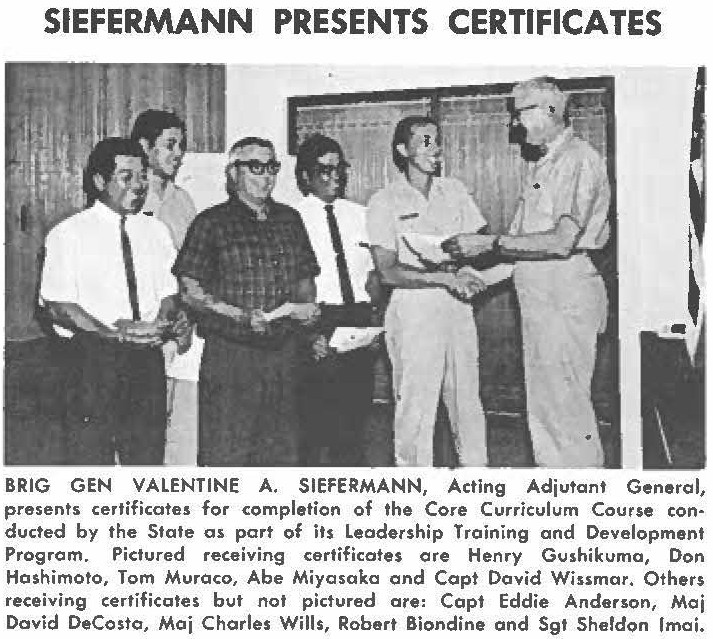 SIEFERMANN PRESENTS CERTIFICATES

BRIG GEN VALENTINE A. SIEFERMANN, Acting Adjutant General, presents certificates for completion of the Core Curriculum Course conducted by the State as part of its Leadership Training and Development Program. Pictured receiving certificates are Henry Gushikuma, Don Hashimoto, Tom Muraco, Abe Miyasaka and Capt David Wissmar. Others receiving certificates but not pictured are: Capt Eddie Anderson, Maj David DeCosta, Maj Charles Wills, Robert Biondine and Sgt Sheldon Imai.